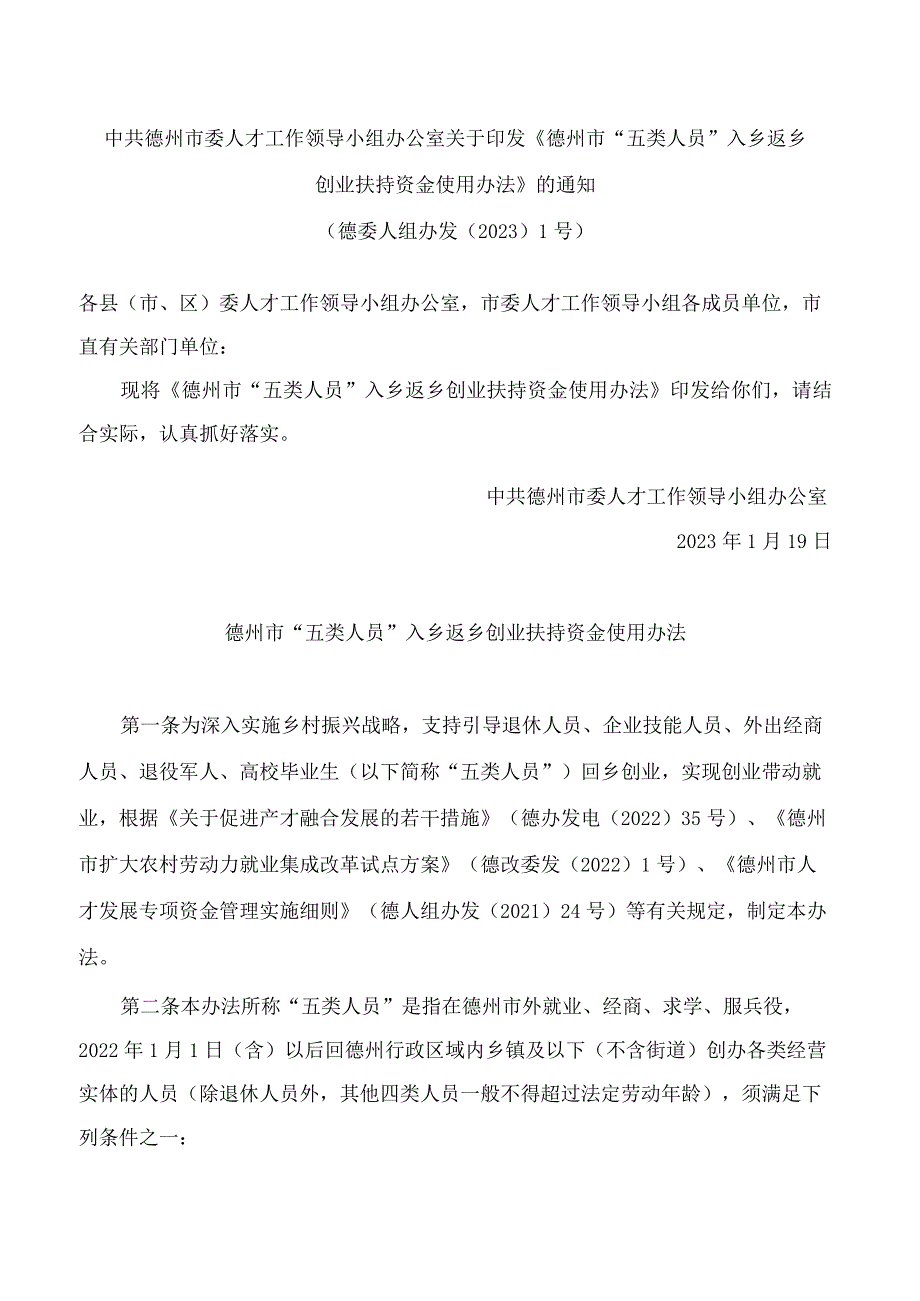 中共德州市委人才工作领导小组办公室关于印发《德州市“五类人员”入乡返乡创业扶持资金使用办法》的通知

（德委人组办发（2023）1号）

各县（市、区）委人才工作领导小组办公室，市委人才工作领导小组各成员单位，市直有关部门单位：

现将《德州市“五类人员”入乡返乡创业扶持资金使用办法》印发给你们，请结合实际，认真抓好落实。

中共德州市委人才工作领导小组办公室

2023年1月19日

德州市“五类人员”入乡返乡创业扶持资金使用办法

第一条为深入实施乡村振兴战略，支持引导退休人员、企业技能人员、外出经商人员、退役军人、高校毕业生（以下简称“五类人员”）回乡创业，实现创业带动就业，根据《关于促进产才融合发展的若干措施》（德办发电（2022）35号）、《德州市扩大农村劳动力就业集成改革试点方案》（德改委发（2022）1号）、《德州市人才发展专项资金管理实施细则》（德人组办发（2021）24号）等有关规定，制定本办法。

第二条本办法所称“五类人员”是指在德州市外就业、经商、求学、服兵役，2022年1月1日（含）以后回德州行政区域内乡镇及以下（不含街道）创办各类经营实体的人员（除退休人员外，其他四类人员一般不得超过法定劳动年龄），须满足下列条件之一：